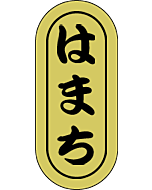 はまち